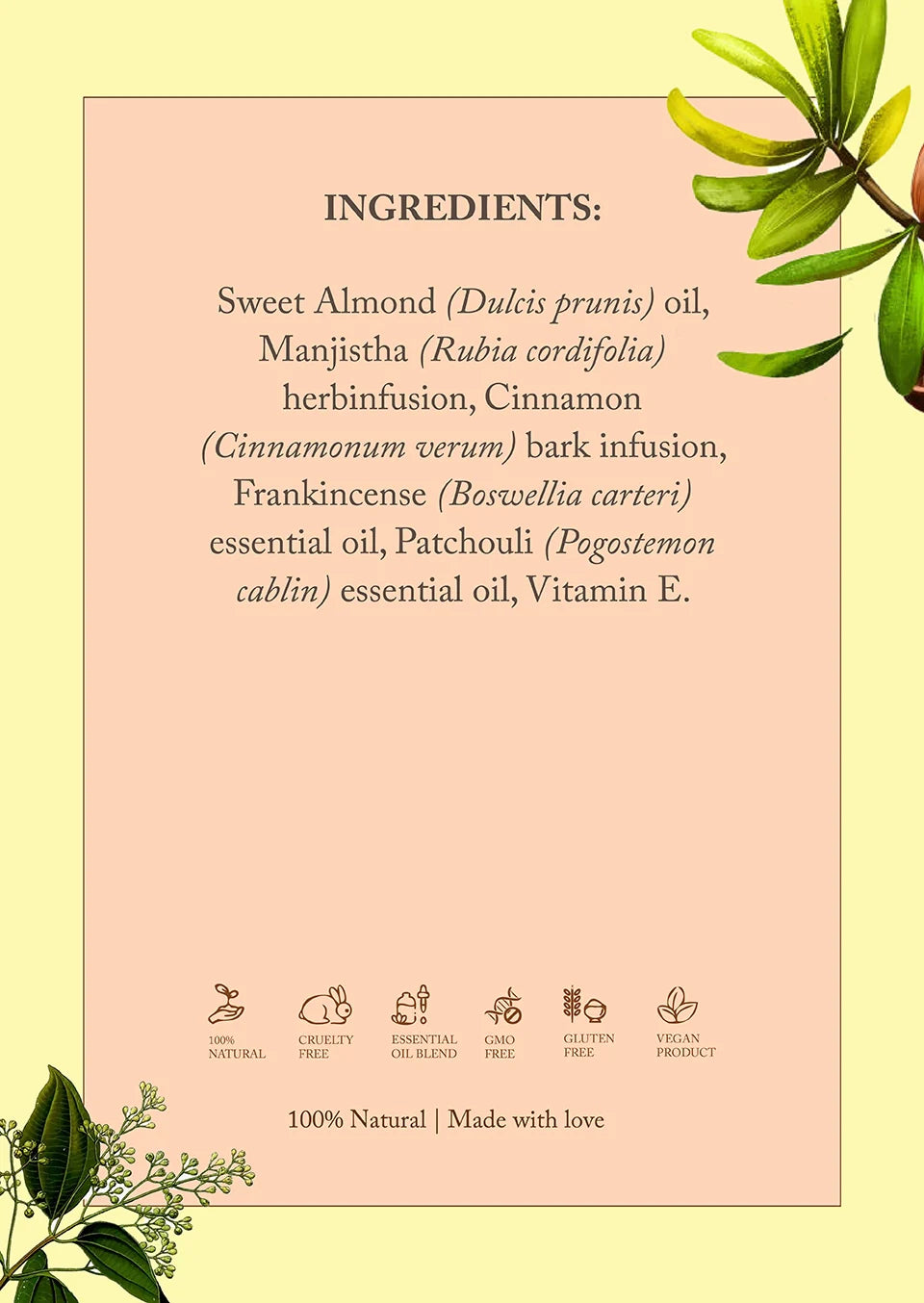 INGREDIENTS:

Sweet Almond (Dulcis prunis) oil, Manjistha (Rubia cordifolia) herbinfusion, Cinnamon (Cinnamonum verum) bark infusion, Frankincense (Boswellia carteri) essential oil, Patchouli (Pogostemon cablin) essential oil, Vitamin E.

100% NATURAL
CRUELTY FREE
ESSENTIAL OIL BLEND
GMO FREE
GLUTEN FREE
VEGAN PRODUCT

100% Natural | Made with love